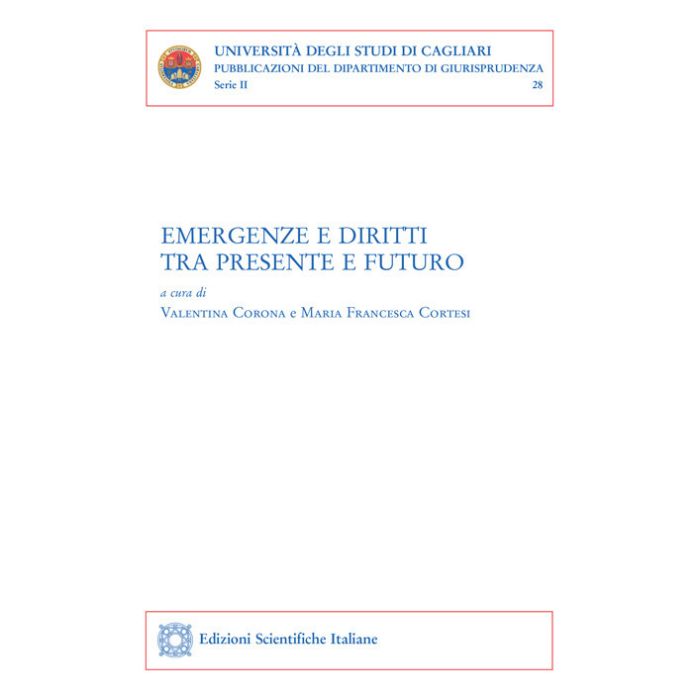 UNIVERSITÀ DEGLI STUDI DI CAGLIARI
PUBBLICAZIONI DEL DIPARTIMENTO DI GIURISPRUDENZA
Serie II 28

EMERGENZE E DIRITTI
TRA PRESENTE E FUTURO

a cura di
VALENTINA CORONA e MARIA FRANCESCA CORTESI

Edizioni Scientifiche Italiane